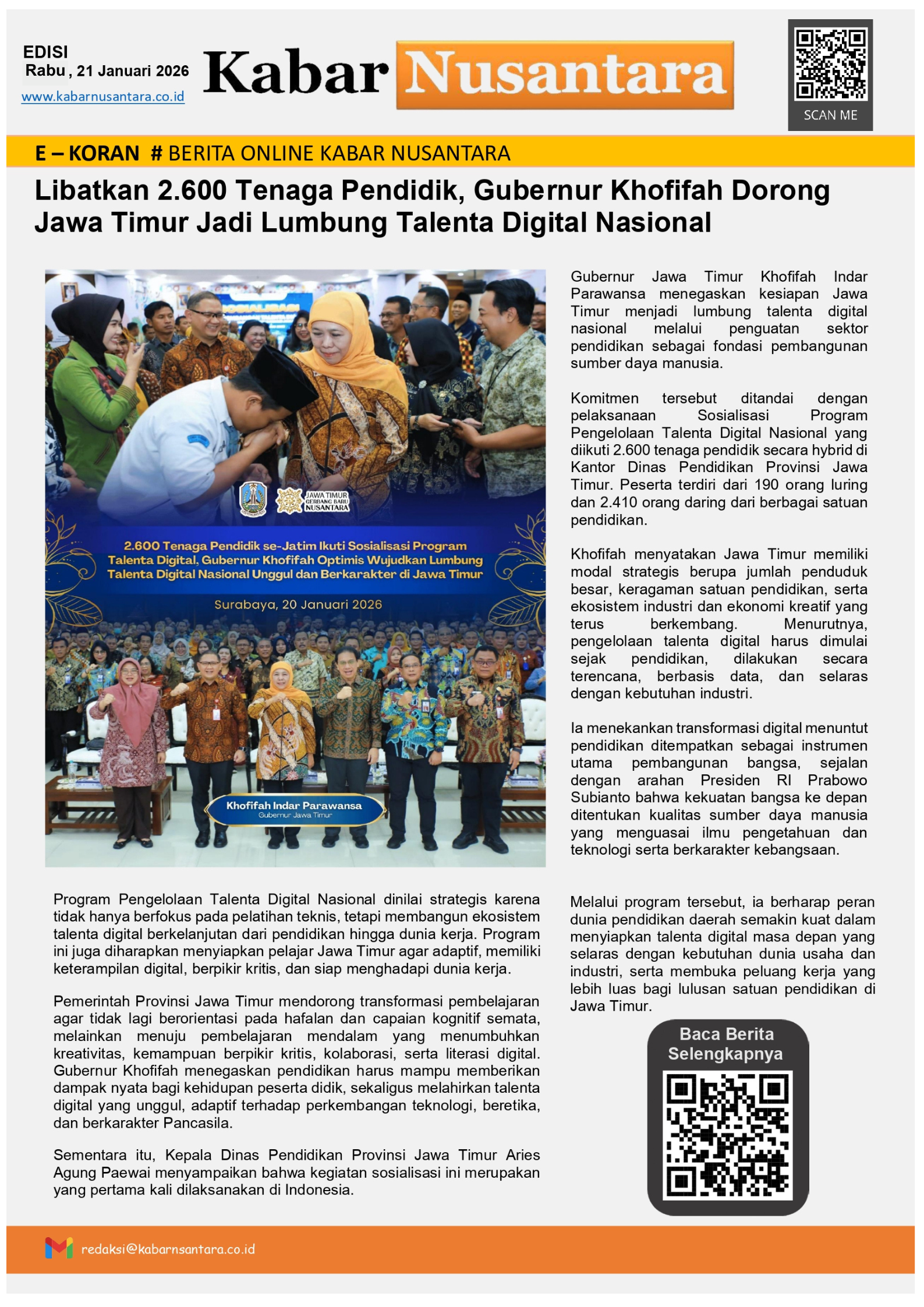 EDISI
Rabu , 21 Januari 2026
www.kabarnusantara.co.id

Kabar Nusantara

SCAN ME

E – KORAN # BERITA ONLINE KABAR NUSANTARA

Libatkan 2.600 Tenaga Pendidik, Gubernur Khofifah Dorong Jawa Timur Jadi Lumbung Talenta Digital Nasional

JAWA TIMUR GERBANG BARU NUSANTARA

2.600 Tenaga Pendidik se-Jatim Ikuti Sosialisasi Program Talenta Digital, Gubernur Khofifah Optimis Wujudkan Lumbung Talenta Digital Nasional Unggul dan Berkarakter di Jawa Timur

Surabaya, 20 Januari 2026

Khofifah Indar Parawansa
Gubernur Jawa Timur

Gubernur Jawa Timur Khofifah Indar Parawansa menegaskan kesiapan Jawa Timur menjadi lumbung talenta digital nasional melalui penguatan sektor pendidikan sebagai fondasi pembangunan sumber daya manusia.

Komitmen tersebut ditandai dengan pelaksanaan Sosialisasi Program Pengelolaan Talenta Digital Nasional yang diikuti 2.600 tenaga pendidik secara hybrid di Kantor Dinas Pendidikan Provinsi Jawa Timur. Peserta terdiri dari 190 orang luring dan 2.410 orang daring dari berbagai satuan pendidikan.

Khofifah menyatakan Jawa Timur memiliki modal strategis berupa jumlah penduduk besar, keragaman satuan pendidikan, serta ekosistem industri dan ekonomi kreatif yang terus berkembang. Menurutnya, pengelolaan talenta digital harus dimulai sejak pendidikan, dilakukan secara terencana, berbasis data, dan selaras dengan kebutuhan industri.

Ia menekankan transformasi digital menuntut pendidikan ditempatkan sebagai instrumen utama pembangunan bangsa, sejalan dengan arahan Presiden RI Prabowo Subianto bahwa kekuatan bangsa ke depan ditentukan kualitas sumber daya manusia yang menguasai ilmu pengetahuan dan teknologi serta berkarakter kebangsaan.

Program Pengelolaan Talenta Digital Nasional dinilai strategis karena tidak hanya berfokus pada pelatihan teknis, tetapi membangun ekosistem talenta digital berkelanjutan dari pendidikan hingga dunia kerja. Program ini juga diharapkan menyiapkan pelajar Jawa Timur agar adaptif, memiliki keterampilan digital, berpikir kritis, dan siap menghadapi dunia kerja.

Pemerintah Provinsi Jawa Timur mendorong transformasi pembelajaran agar tidak lagi berorientasi pada hafalan dan capaian kognitif semata, melainkan menuju pembelajaran mendalam yang menumbuhkan kreativitas, kemampuan berpikir kritis, kolaborasi, serta literasi digital. Gubernur Khofifah menegaskan pendidikan harus mampu memberikan dampak nyata bagi kehidupan peserta didik, sekaligus melahirkan talenta digital yang unggul, adaptif terhadap perkembangan teknologi, beretika, dan berkarakter Pancasila.

Sementara itu, Kepala Dinas Pendidikan Provinsi Jawa Timur Aries Agung Paewai menyampaikan bahwa kegiatan sosialisasi ini merupakan yang pertama kali dilaksanakan di Indonesia.

Melalui program tersebut, ia berharap peran dunia pendidikan daerah semakin kuat dalam menyiapkan talenta digital masa depan yang selaras dengan kebutuhan dunia usaha dan industri, serta membuka peluang kerja yang lebih luas bagi lulusan satuan pendidikan di Jawa Timur.

Baca Berita Selengkapnya

redaksi@kabarnsantara.co.id